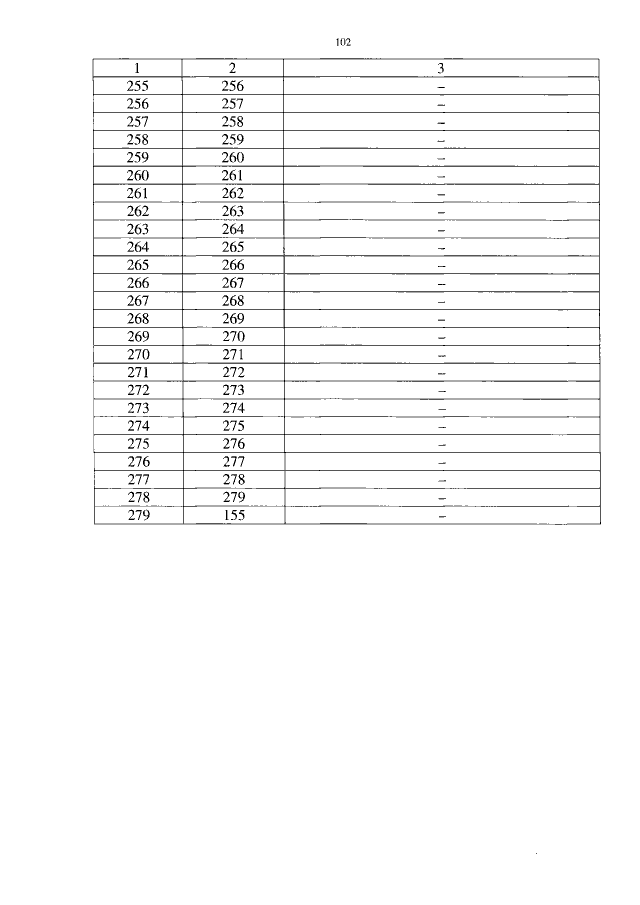 102

| 1 | 2 | 3 |
|---|---|---|
| 255 | 256 | – |
| 256 | 257 | – |
| 257 | 258 | – |
| 258 | 259 | – |
| 259 | 260 | – |
| 260 | 261 | – |
| 261 | 262 | – |
| 262 | 263 | – |
| 263 | 264 | – |
| 264 | 265 | – |
| 265 | 266 | – |
| 266 | 267 | – |
| 267 | 268 | – |
| 268 | 269 | – |
| 269 | 270 | – |
| 270 | 271 | – |
| 271 | 272 | – |
| 272 | 273 | – |
| 273 | 274 | – |
| 274 | 275 | – |
| 275 | 276 | – |
| 276 | 277 | – |
| 277 | 278 | – |
| 278 | 279 | – |
| 279 | 155 | – |